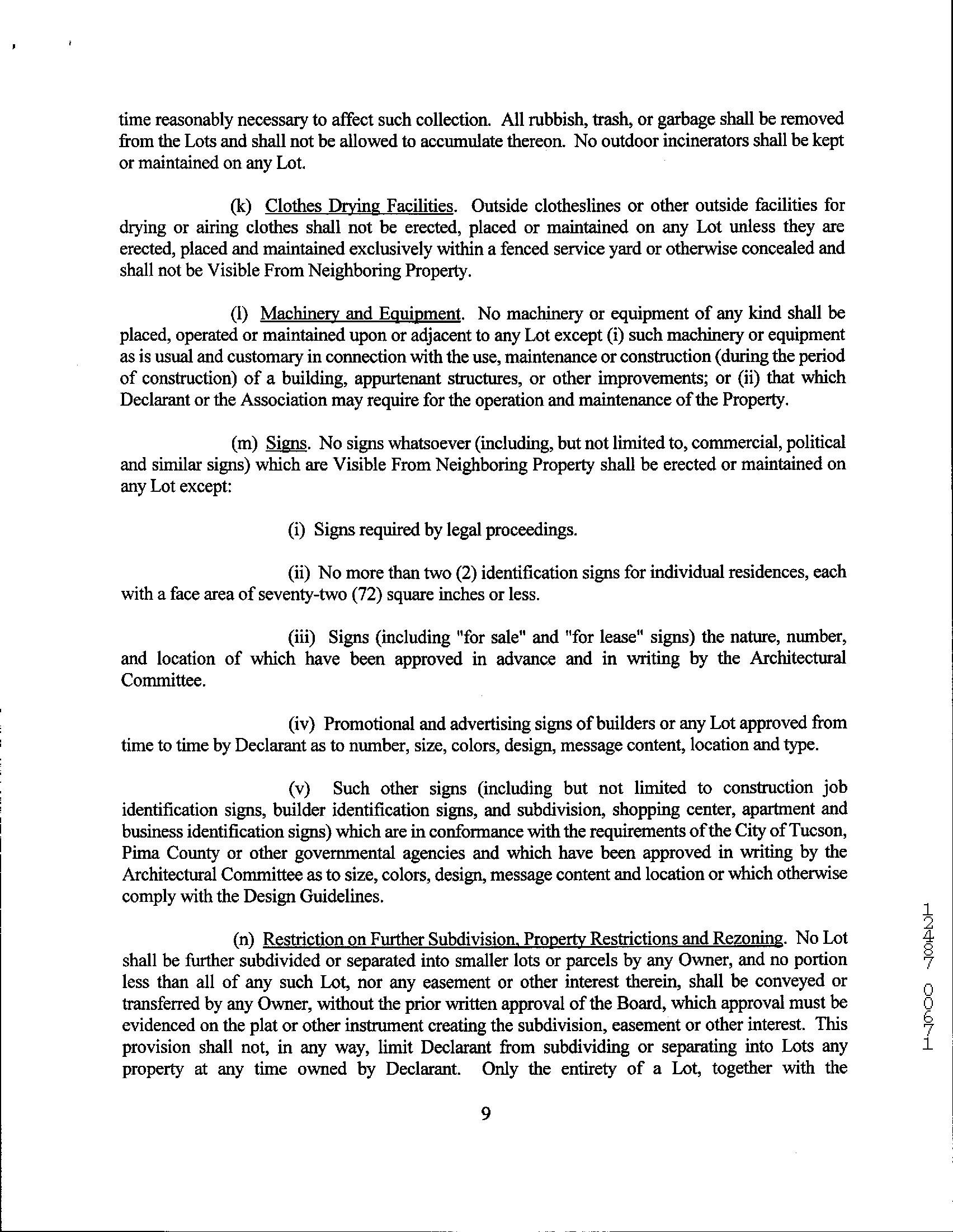 time reasonably necessary to affect such collection. All rubbish, trash, or garbage shall be removed from the Lots and shall not be allowed to accumulate thereon. No outdoor incinerators shall be kept or maintained on any Lot.

(k) Clothes Drying Facilities. Outside clotheslines or other outside facilities for drying or airing clothes shall not be erected, placed or maintained on any Lot unless they are erected, placed and maintained exclusively within a fenced service yard or otherwise concealed and shall not be Visible From Neighboring Property.

(l) Machinery and Equipment. No machinery or equipment of any kind shall be placed, operated or maintained upon or adjacent to any Lot except (i) such machinery or equipment as is usual and customary in connection with the use, maintenance or construction (during the period of construction) of a building, appurtenant structures, or other improvements; or (ii) that which Declarant or the Association may require for the operation and maintenance of the Property.

(m) Signs. No signs whatsoever (including, but not limited to, commercial, political and similar signs) which are Visible From Neighboring Property shall be erected or maintained on any Lot except:

(i) Signs required by legal proceedings.

(ii) No more than two (2) identification signs for individual residences, each with a face area of seventy-two (72) square inches or less.

(iii) Signs (including "for sale" and "for lease" signs) the nature, number, and location of which have been approved in advance and in writing by the Architectural Committee.

(iv) Promotional and advertising signs of builders or any Lot approved from time to time by Declarant as to number, size, colors, design, message content, location and type.

(v) Such other signs (including but not limited to construction job identification signs, builder identification signs, and subdivision, shopping center, apartment and business identification signs) which are in conformance with the requirements of the City of Tucson, Pima County or other governmental agencies and which have been approved in writing by the Architectural Committee as to size, colors, design, message content and location or which otherwise comply with the Design Guidelines.

(n) Restriction on Further Subdivision, Property Restrictions and Rezoning. No Lot shall be further subdivided or separated into smaller lots or parcels by any Owner, and no portion less than all of any such Lot, nor any easement or other interest therein, shall be conveyed or transferred by any Owner, without the prior written approval of the Board, which approval must be evidenced on the plat or other instrument creating the subdivision, easement or other interest. This provision shall not, in any way, limit Declarant from subdividing or separating into Lots any property at any time owned by Declarant. Only the entirety of a Lot, together with the

9

12487 00671